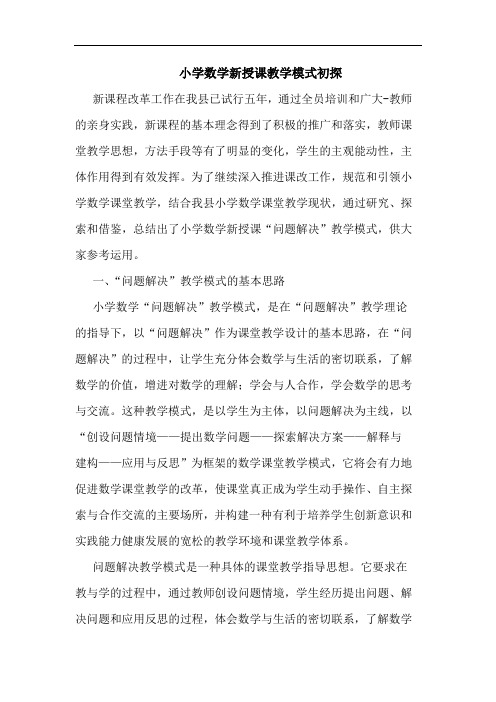 小学数学新授课教学模式初探

新课程改革工作在我县已试行五年，通过全员培训和广大-教师的亲身实践，新课程的基本理念得到了积极的推广和落实，教师课堂教学思想，方法手段等有了明显的变化，学生的主观能动性，主体作用得到有效发挥。为了继续深入推进课改工作，规范和引领小学数学课堂教学，结合我县小学数学课堂教学现状，通过研究、探索和借鉴，总结出了小学数学新授课“问题解决”教学模式，供大家参考运用。

一、“问题解决”教学模式的基本思路

小学数学“问题解决”教学模式，是在“问题解决”教学理论的指导下，以“问题解决”作为课堂教学设计的基本思路，在“问题解决”的过程中，让学生充分体会数学与生活的密切联系，了解数学的价值，增进对数学的理解；学会与人合作，学会数学的思考与交流。这种教学模式，是以学生为主体，以问题解决为主线，以“创设问题情境——提出数学问题——探索解决方案——解释与建构——应用与反思”为框架的数学课堂教学模式，它将会有力地促进数学课堂教学的改革，使课堂真正成为学生动手操作、自主探索与合作交流的主要场所，并构建一种有利于培养学生创新意识和实践能力健康发展的宽松的教学环境和课堂教学体系。

问题解决教学模式是一种具体的课堂教学指导思想。它要求在教与学的过程中，通过教师创设问题情境，学生经历提出问题、解决问题和应用反思的过程，体会数学与生活的密切联系，了解数学